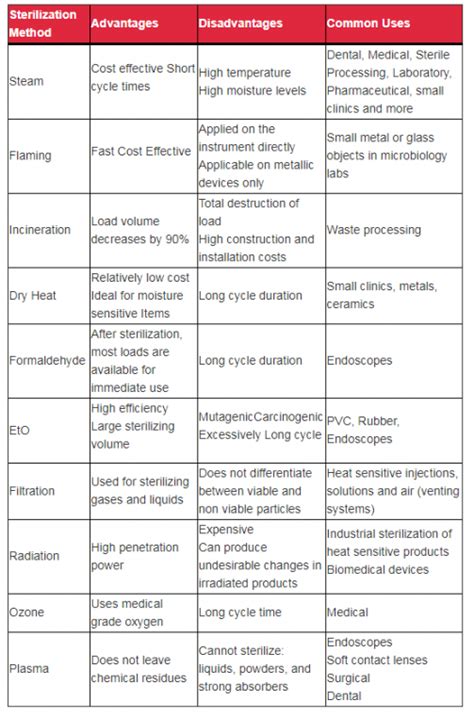 | Sterilization Method | Advantages | Disadvantages | Common Uses |
|---|---|---|---|
| Steam | Cost effective Short cycle times | High temperature High moisture levels | Dental, Medical, Sterile Processing, Laboratory, Pharmaceutical, small clinics and more |
| Flaming | Fast Cost Effective | Applied on the instrument directly Applicable on metallic devices only | Small metal or glass objects in microbiology labs |
| Incineration | Load volume decreases by 90% | Total destruction of load High construction and installation costs | Waste processing |
| Dry Heat | Relatively low cost Ideal for moisture sensitive Items | Long cycle duration | Small clinics, metals, ceramics |
| Formaldehyde | After sterilization, most loads are available for immediate use | Long cycle duration | Endoscopes |
| EtO | High efficiency Large sterilizing volume | MutagenicCarcinogenic Excessively Long cycle | PVC, Rubber, Endoscopes |
| Filtration | Used for sterilizing gases and liquids | Does not differentiate between viable and non viable particles | Heat sensitive injections, solutions and air (venting systems) |
| Radiation | High penetration power | Expensive Can produce undesirable changes in irradiated products | Industrial sterilization of heat sensitive products Biomedical devices |
| Ozone | Uses medical grade oxygen | Long cycle time | Medical |
| Plasma | Does not leave chemical residues | Cannot sterilize: liquids, powders, and strong absorbers | Endoscopes Soft contact lenses Surgical Dental |